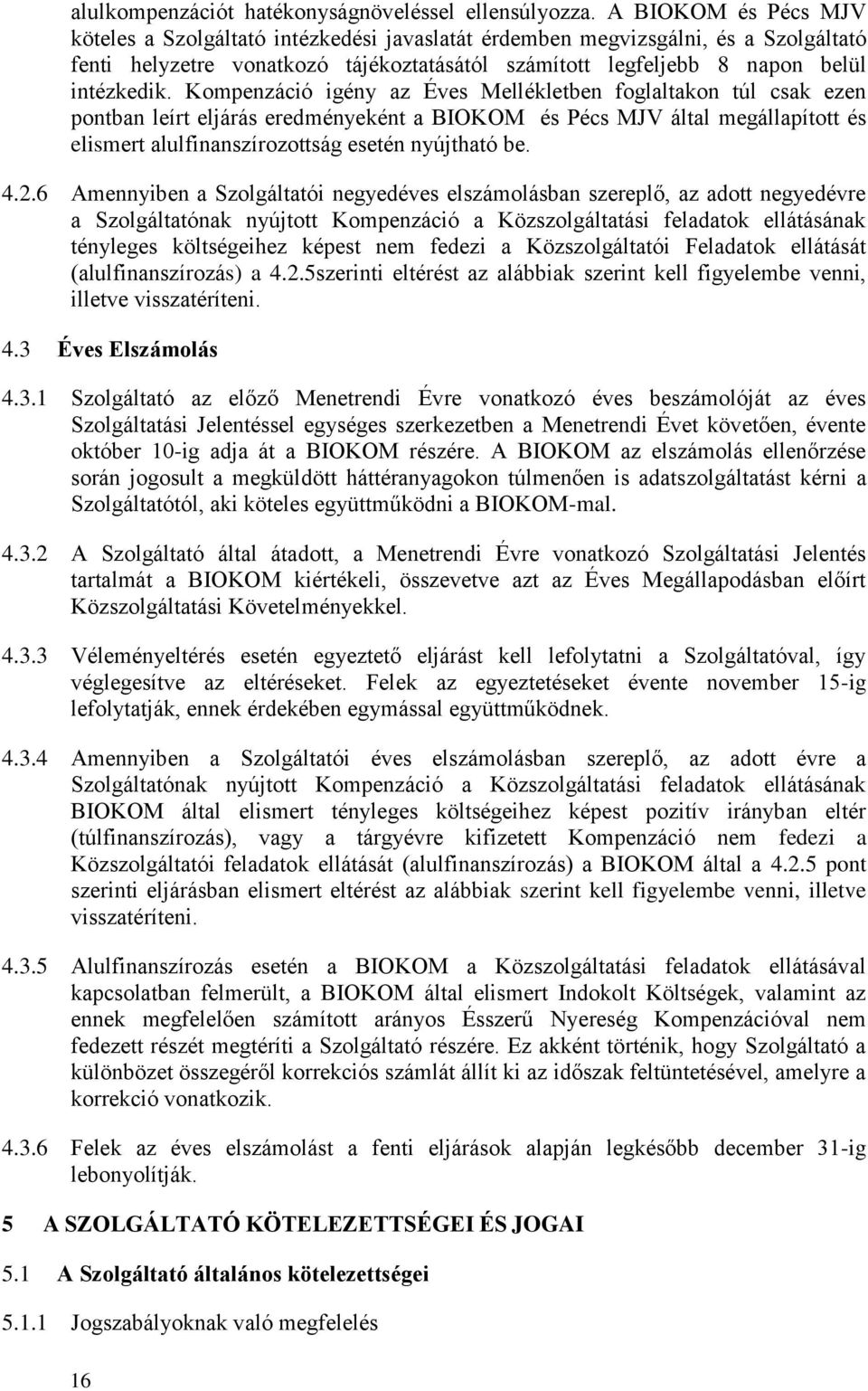 alulkompenzációt hatékonyságnöveléssel ellensúlyozza. A BIOKOM és Pécs MJV köteles a Szolgáltató intézkedési javaslatát érdemben megvizsgálni, és a Szolgáltató fenti helyzetre vonatkozó tájékoztatásától számított legfeljebb 8 napon belül intézkedik. Kompenzáció igény az Éves Mellékletben foglaltakon túl csak ezen pontban leírt eljárás eredményeként a BIOKOM és Pécs MJV által megállapított és elismert alulfinanszírozottság esetén nyújtható be.

4.2.6 Amennyiben a Szolgáltatói negyedéves elszámolásban szereplő, az adott negyedévre a Szolgáltatónak nyújtott Kompenzáció a Közszolgáltatási feladatok ellátásának tényleges költségeihez képest nem fedezi a Közszolgáltatói Feladatok ellátását (alulfinanszírozás) a 4.2.5szerinti eltérést az alábbiak szerint kell figyelembe venni, illetve visszatéríteni.

4.3 Éves Elszámolás

4.3.1 Szolgáltató az előző Menetrendi Évre vonatkozó éves beszámolóját az éves Szolgáltatási Jelentéssel egységes szerkezetben a Menetrendi Évet követően, évente október 10-ig adja át a BIOKOM részére. A BIOKOM az elszámolás ellenőrzése során jogosult a megküldött háttéranyagokon túlmenően is adatszolgáltatást kérni a Szolgáltatótól, aki köteles együttműködni a BIOKOM-mal.

4.3.2 A Szolgáltató által átadott, a Menetrendi Évre vonatkozó Szolgáltatási Jelentés tartalmát a BIOKOM kiértékeli, összevetve azt az Éves Megállapodásban előírt Közszolgáltatási Követelményekkel.

4.3.3 Véleményeltérés esetén egyeztető eljárást kell lefolytatni a Szolgáltatóval, így véglegesítve az eltéréseket. Felek az egyeztetéseket évente november 15-ig lefolytatják, ennek érdekében egymással együttműködnek.

4.3.4 Amennyiben a Szolgáltatói éves elszámolásban szereplő, az adott évre a Szolgáltatónak nyújtott Kompenzáció a Közszolgáltatási feladatok ellátásának BIOKOM által elismert tényleges költségeihez képest pozitív irányban eltér (túlfinanszírozás), vagy a tárgyévre kifizetett Kompenzáció nem fedezi a Közszolgáltatói feladatok ellátását (alulfinanszírozás) a BIOKOM által a 4.2.5 pont szerinti eljárásban elismert eltérést az alábbiak szerint kell figyelembe venni, illetve visszatéríteni.

4.3.5 Alulfinanszírozás esetén a BIOKOM a Közszolgáltatási feladatok ellátásával kapcsolatban felmerült, a BIOKOM által elismert Indokolt Költségek, valamint az ennek megfelelően számított arányos Ésszerű Nyereség Kompenzációval nem fedezett részét megtéríti a Szolgáltató részére. Ez akként történik, hogy Szolgáltató a különbözet összegéről korrekciós számlát állít ki az időszak feltüntetésével, amelyre a korrekció vonatkozik.

4.3.6 Felek az éves elszámolást a fenti eljárások alapján legkésőbb december 31-ig lebonyolítják.

5 A SZOLGÁLTATÓ KÖTELEZETTSÉGEI ÉS JOGAI

5.1 A Szolgáltató általános kötelezettségei

5.1.1 Jogszabályoknak való megfelelés

16